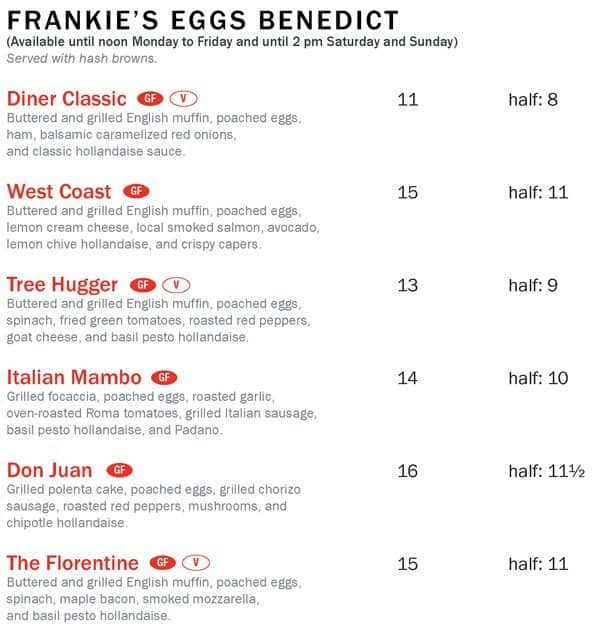 FRANKIE'S EGGS BENEDICT
(Available until noon Monday to Friday and until 2 pm Saturday and Sunday)
Served with hash browns.

Diner Classic GF V 11 half: 8
Buttered and grilled English muffin, poached eggs, ham, balsamic caramelized red onions, and classic hollandaise sauce.

West Coast GF 15 half: 11
Buttered and grilled English muffin, poached eggs, lemon cream cheese, local smoked salmon, avocado, lemon chive hollandaise, and crispy capers.

Tree Hugger GF V 13 half: 9
Buttered and grilled English muffin, poached eggs, spinach, fried green tomatoes, roasted red peppers, goat cheese, and basil pesto hollandaise.

Italian Mambo GF 14 half: 10
Grilled focaccia, poached eggs, roasted garlic, oven-roasted Roma tomatoes, grilled Italian sausage, basil pesto hollandaise, and Padano.

Don Juan GF 16 half: 11½
Grilled polenta cake, poached eggs, grilled chorizo sausage, roasted red peppers, mushrooms, and chipotle hollandaise.

The Florentine GF V 15 half: 11
Buttered and grilled English muffin, poached eggs, spinach, maple bacon, smoked mozzarella, and basil pesto hollandaise.